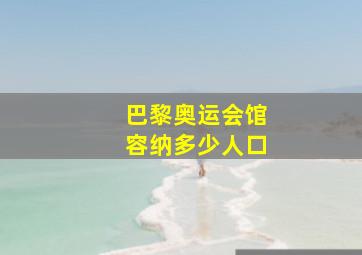 巴黎奥运会馆
容纳多少人口